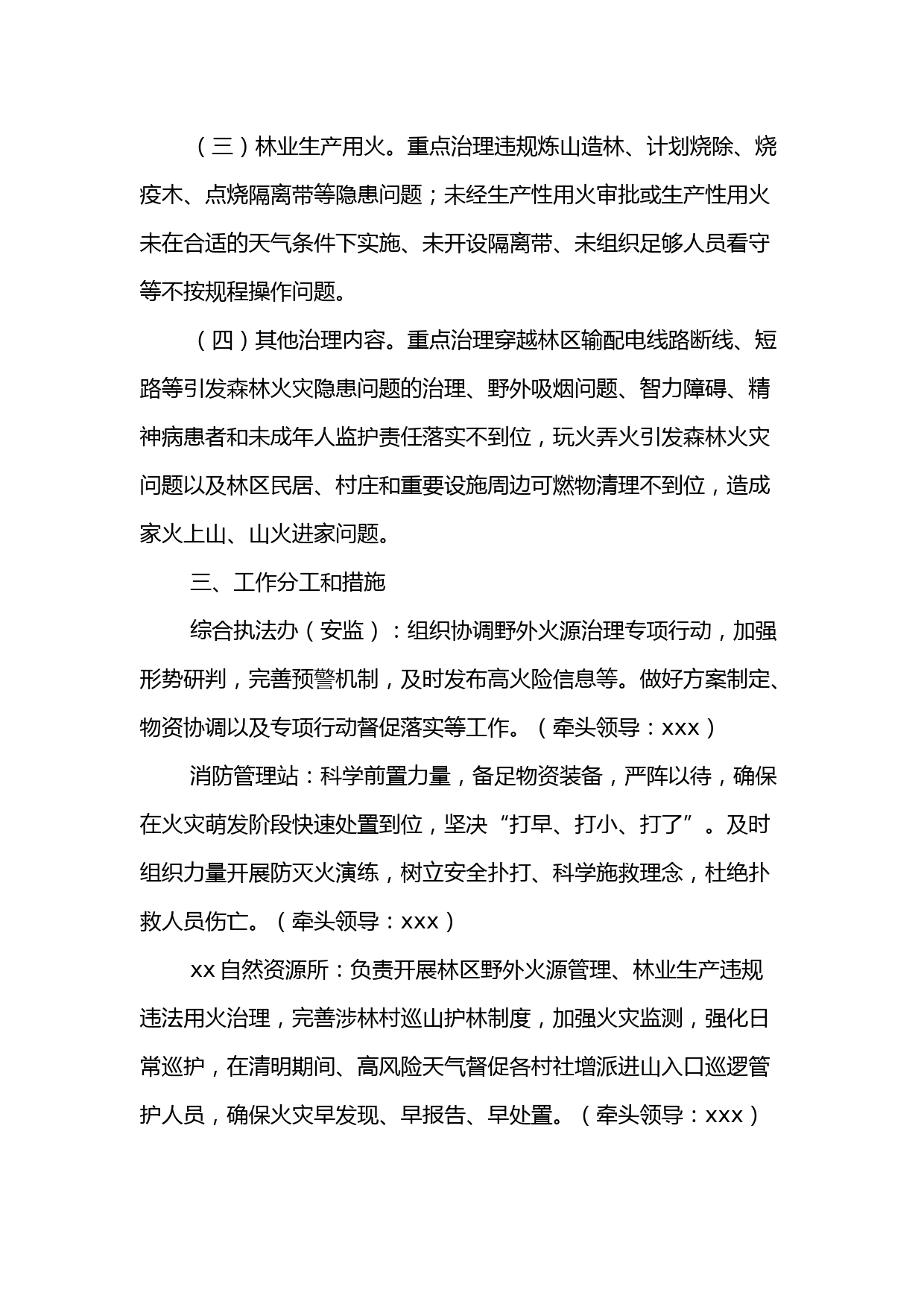 （三）林业生产用火。重点治理违规炼山造林、计划烧除、烧疫木、点烧隔离带等隐患问题；未经生产性用火审批或生产性用火未在合适的天气条件下实施、未开设隔离带、未组织足够人员看守等不按规程操作问题。

（四）其他治理内容。重点治理穿越林区输配电线路断线、短路等引发森林火灾隐患问题的治理、野外吸烟问题、智力障碍、精神病患者和未成年人监护责任落实不到位，玩火弄火引发森林火灾问题以及林区民居、村庄和重要设施周边可燃物清理不到位，造成家火上山、山火进家问题。

三、工作分工和措施

综合执法办（安监）：组织协调野外火源治理专项行动，加强形势研判，完善预警机制，及时发布高火险信息等。做好方案制定、物资协调以及专项行动督促落实等工作。（牵头领导：xxx）

消防管理站：科学前置力量，备足物资装备，严阵以待，确保在火灾萌发阶段快速处置到位，坚决“打早、打小、打了”。及时组织力量开展防灭火演练，树立安全扑打、科学施救理念，杜绝扑救人员伤亡。（牵头领导：xxx）

xx自然资源所：负责开展林区野外火源管理、林业生产违规违法用火治理，完善涉林村巡山护林制度，加强火灾监测，强化日常巡护，在清明期间、高风险天气督促各村社增派进山入口巡逻管护人员，确保火灾早发现、早报告、早处置。（牵头领导：xxx）